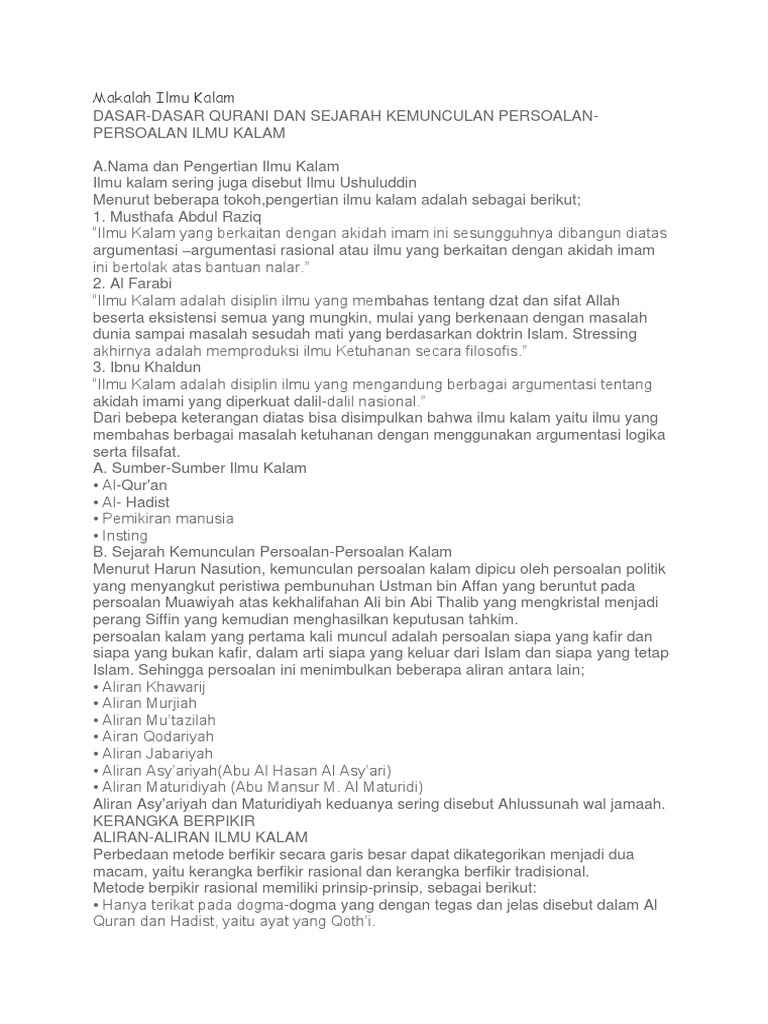 Makalah Ilmu Kalam
DASAR-DASAR QURANI DAN SEJARAH KEMUNCULAN PERSOALAN-PERSOALAN ILMU KALAM

A.Nama dan Pengertian Ilmu Kalam
Ilmu kalam sering juga disebut Ilmu Ushuluddin
Menurut beberapa tokoh,pengertian ilmu kalam adalah sebagai berikut;
1. Musthafa Abdul Raziq
"Ilmu Kalam yang berkaitan dengan akidah imam ini sesungguhnya dibangun diatas argumentasi –argumentasi rasional atau ilmu yang berkaitan dengan akidah imam ini bertolak atas bantuan nalar."
2. Al Farabi
"Ilmu Kalam adalah disiplin ilmu yang membahas tentang dzat dan sifat Allah beserta eksistensi semua yang mungkin, mulai yang berkenaan dengan masalah dunia sampai masalah sesudah mati yang berdasarkan doktrin Islam. Stressing akhirnya adalah memproduksi ilmu Ketuhanan secara filosofis."
3. Ibnu Khaldun
"Ilmu Kalam adalah disiplin ilmu yang mengandung berbagai argumentasi tentang akidah imami yang diperkuat dalil-dalil nasional."
Dari bebepa keterangan diatas bisa disimpulkan bahwa ilmu kalam yaitu ilmu yang membahas berbagai masalah ketuhanan dengan menggunakan argumentasi logika serta filsafat.
A. Sumber-Sumber Ilmu Kalam
• Al-Qur'an
• Al- Hadist
• Pemikiran manusia
• Insting
B. Sejarah Kemunculan Persoalan-Persoalan Kalam
Menurut Harun Nasution, kemunculan persoalan kalam dipicu oleh persoalan politik yang menyangkut peristiwa pembunuhan Ustman bin Affan yang beruntut pada persoalan Muawiyah atas kekhalifahan Ali bin Abi Thalib yang mengkristal menjadi perang Siffin yang kemudian menghasilkan keputusan tahkim.
persoalan kalam yang pertama kali muncul adalah persoalan siapa yang kafir dan siapa yang bukan kafir, dalam arti siapa yang keluar dari Islam dan siapa yang tetap Islam. Sehingga persoalan ini menimbulkan beberapa aliran antara lain;
• Aliran Khawarij
• Aliran Murjiah
• Aliran Mu'tazilah
• Airan Qodariyah
• Aliran Jabariyah
• Aliran Asy'ariyah(Abu Al Hasan Al Asy'ari)
• Aliran Maturidiyah (Abu Mansur M. Al Maturidi)
Aliran Asy'ariyah dan Maturidiyah keduanya sering disebut Ahlussunah wal jamaah.
KERANGKA BERPIKIR
ALIRAN-ALIRAN ILMU KALAM
Perbedaan metode berfikir secara garis besar dapat dikategorikan menjadi dua macam, yaitu kerangka berfikir rasional dan kerangka berfikir tradisional.
Metode berpikir rasional memiliki prinsip-prinsip, sebagai berikut:
• Hanya terikat pada dogma-dogma yang dengan tegas dan jelas disebut dalam Al Quran dan Hadist, yaitu ayat yang Qoth'i.